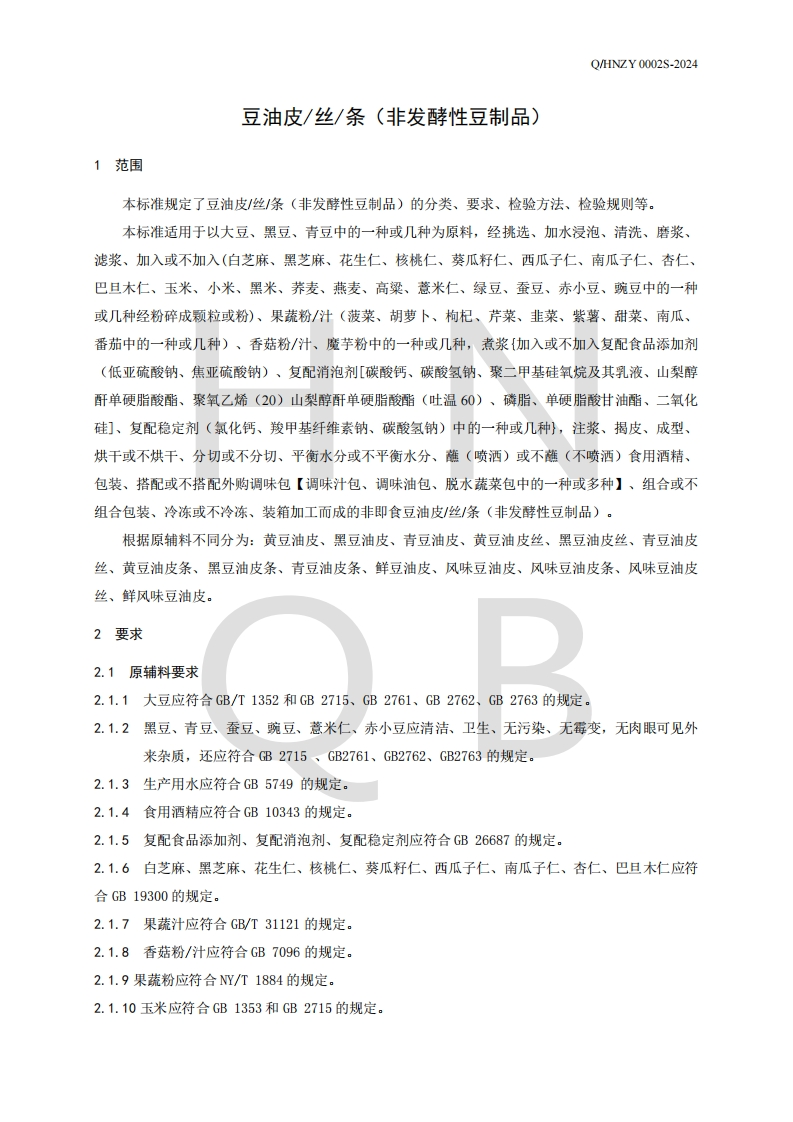 Q/HNZY 0002S-2024

豆油皮/丝/条（非发酵性豆制品）

1 范围

本标准规定了豆油皮/丝/条（非发酵性豆制品）的分类、要求、检验方法、检验规则等。

本标准适用于以大豆、黑豆、青豆中的一种或几种为原料，经挑选、加水浸泡、清洗、磨浆、滤浆、加入或不加入(白芝麻、黑芝麻、花生仁、核桃仁、葵瓜籽仁、西瓜子仁、南瓜子仁、杏仁、巴旦木仁、玉米、小米、黑米、荞麦、燕麦、高粱、薏米仁、绿豆、蚕豆、赤小豆、豌豆中的一种或几种经粉碎成颗粒或粉)、果蔬粉/汁（菠菜、胡萝卜、枸杞、芹菜、韭菜、紫薯、甜菜、南瓜、番茄中的一种或几种）、香菇粉/汁、魔芋粉中的一种或几种，煮浆{加入或不加入复配食品添加剂（低亚硫酸钠、焦亚硫酸钠）、复配消泡剂[碳酸钙、碳酸氢钠、聚二甲基硅氧烷及其乳液、山梨醇酐单硬脂酸酯、聚氧乙烯（20）山梨醇酐单硬脂酸酯（吐温 60）、磷脂、单硬脂酸甘油酯、二氧化硅]、复配稳定剂（氯化钙、羧甲基纤维素钠、碳酸氢钠）中的一种或几种}，注浆、揭皮、成型、烘干或不烘干、分切或不分切、平衡水分或不平衡水分、蘸（喷洒）或不蘸（不喷洒）食用酒精、包装、搭配或不搭配外购调味包【调味汁包、调味油包、脱水蔬菜包中的一种或多种】、组合或不组合包装、冷冻或不冷冻、装箱加工而成的非即食豆油皮/丝/条（非发酵性豆制品）。

根据原辅料不同分为：黄豆油皮、黑豆油皮、青豆油皮、黄豆油皮丝、黑豆油皮丝、青豆油皮丝、黄豆油皮条、黑豆油皮条、青豆油皮条、鲜豆油皮、风味豆油皮、风味豆油皮条、风味豆油皮丝、鲜风味豆油皮。

2 要求

2.1 原辅料要求

2.1.1 大豆应符合 GB/T 1352 和 GB 2715、GB 2761、GB 2762、GB 2763 的规定。

2.1.2 黑豆、青豆、蚕豆、豌豆、薏米仁、赤小豆应清洁、卫生、无污染、无霉变，无肉眼可见外来杂质，还应符合 GB 2715 、GB2761、GB2762、GB2763 的规定。

2.1.3 生产用水应符合 GB 5749 的规定。

2.1.4 食用酒精应符合 GB 10343 的规定。

2.1.5 复配食品添加剂、复配消泡剂、复配稳定剂应符合 GB 26687 的规定。

2.1.6 白芝麻、黑芝麻、花生仁、核桃仁、葵瓜籽仁、西瓜子仁、南瓜子仁、杏仁、巴旦木仁应符合 GB 19300 的规定。

2.1.7 果蔬汁应符合 GB/T 31121 的规定。

2.1.8 香菇粉/汁应符合 GB 7096 的规定。

2.1.9 果蔬粉应符合 NY/T 1884 的规定。

2.1.10 玉米应符合 GB 1353 和 GB 2715 的规定。

HN
QB